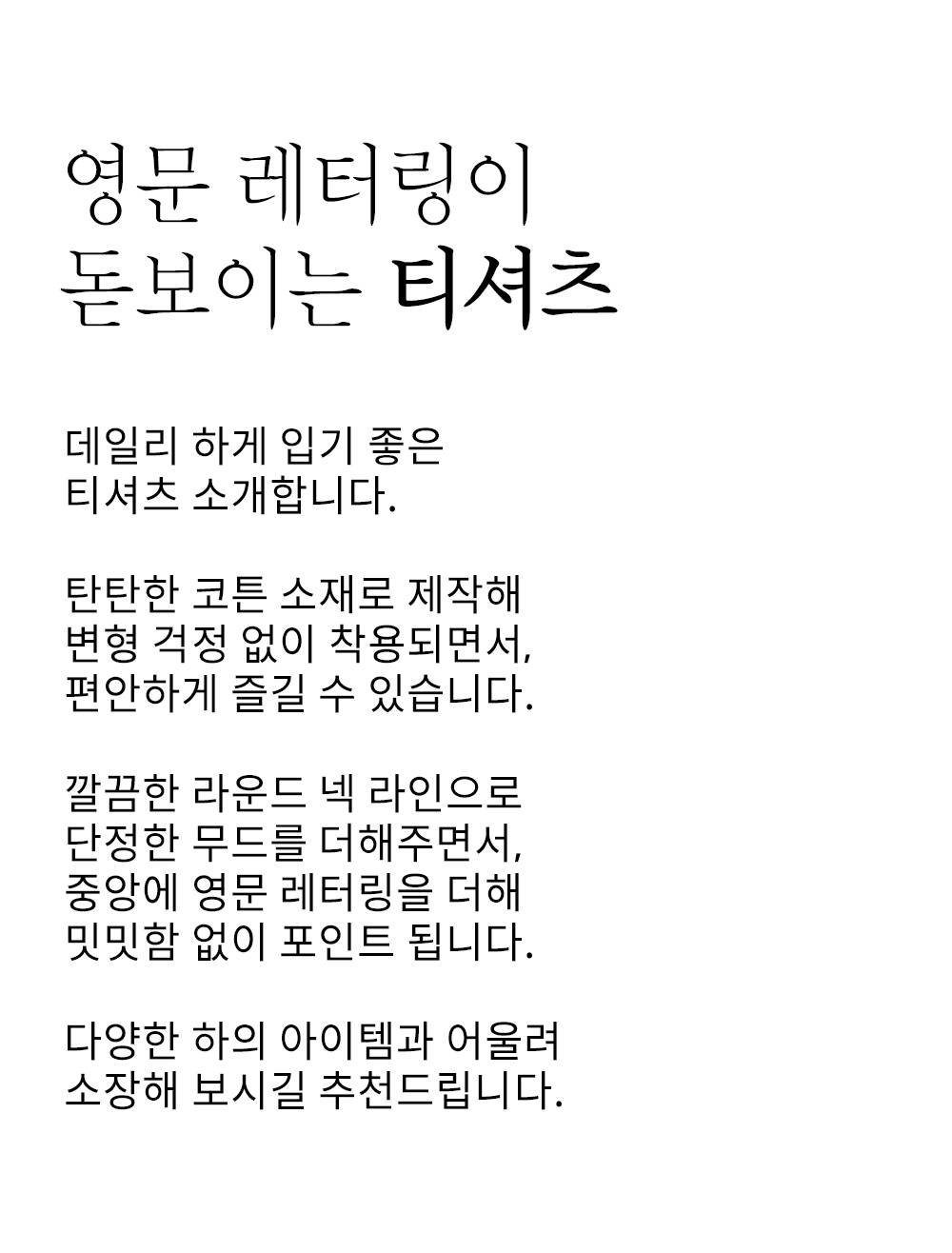 영문 레터링이
돋보이는 티셔츠

데일리 하게 입기 좋은
티셔츠 소개합니다.

탄탄한 코튼 소재로 제작해
변형 걱정 없이 착용되면서,
편안하게 즐길 수 있습니다.

깔끔한 라운드 넥 라인으로
단정한 무드를 더해주면서,
중앙에 영문 레터링을 더해
밋밋함 없이 포인트 됩니다.

다양한 하의 아이템과 어울려
소장해 보시길 추천드립니다.